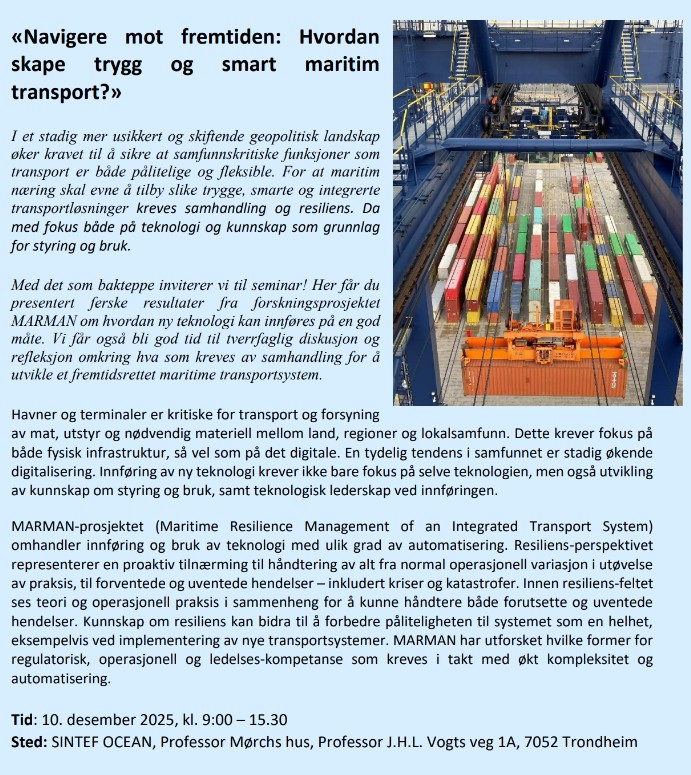 «Navigere mot fremtiden: Hvordan skape trygg og smart maritim transport?»

I et stadig mer usikkert og skiftende geopolitisk landskap øker kravet til å sikre at samfunnskritiske funksjoner som transport er både pålitelige og fleksible. For at maritim næring skal evne å tilby slike trygge, smarte og integrerte transportløsninger kreves samhandling og resiliens. Da med fokus både på teknologi og kunnskap som grunnlag for styring og bruk.

Med det som bakteppe inviterer vi til seminar! Her får du presentert ferske resultater fra forskningsprosjektet MARMAN om hvordan ny teknologi kan innføres på en god måte. Vi får også bli god tid til tverrfaglig diskusjon og refleksjon omkring hva som kreves av samhandling for å utvikle et fremtidsrettet maritime transportsystem.

Havner og terminaler er kritiske for transport og forsyning av mat, utstyr og nødvendig materiell mellom land, regioner og lokalsamfunn. Dette krever fokus på både fysisk infrastruktur, så vel som på det digitale. En tydelig tendens i samfunnet er stadig økende digitalisering. Innføring av ny teknologi krever ikke bare fokus på selve teknologien, men også utvikling av kunnskap om styring og bruk, samt teknologisk lederskap ved innføringen.

MARMAN-prosjektet (Maritime Resilience Management of an Integrated Transport System) omhandler innføring og bruk av teknologi med ulik grad av automatisering. Resiliens-perspektivet representerer en proaktiv tilnærming til håndtering av alt fra normal operasjonell variasjon i utøvelse av praksis, til forventede og uventede hendelser – inkludert kriser og katastrofer. Innen resiliens-feltet ses teori og operasjonell praksis i sammenheng for å kunne håndtere både forutsette og uventede hendelser. Kunnskap om resiliens kan bidra til å forbedre påliteligheten til systemet som en helhet, eksempelvis ved implementering av nye transportsystemer. MARMAN har utforsket hvilke former for regulatorisk, operasjonell og ledelses-kompetanse som kreves i takt med økt kompleksitet og automatisering.

Tid: 10. desember 2025, kl. 9:00 – 15.30
Sted: SINTEF OCEAN, Professor Mørchs hus, Professor J.H.L. Vogts veg 1A, 7052 Trondheim